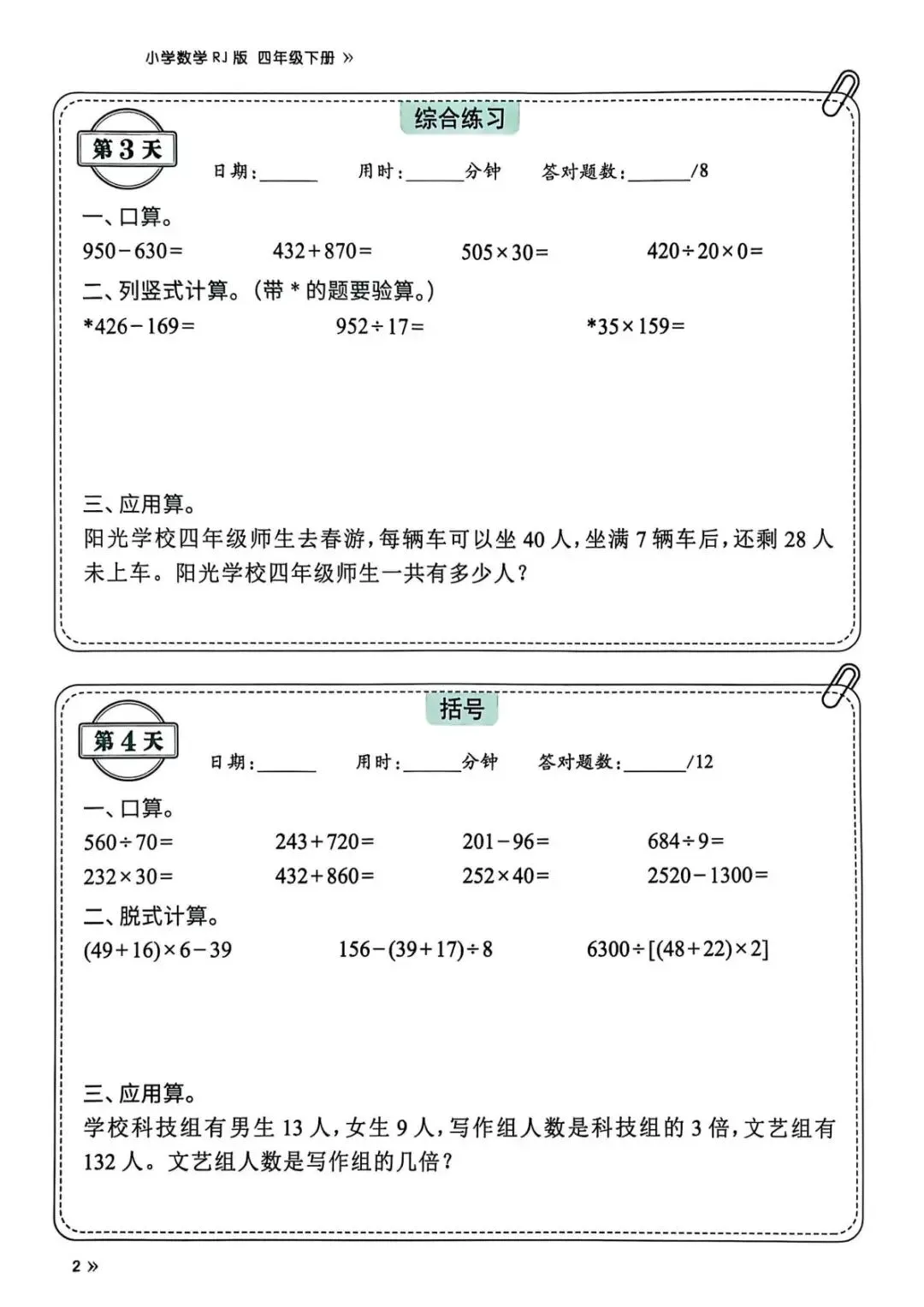 小学数学RJ版 四年级下册 »

综合练习

第3天

日期：____ 用时：____分钟 答对题数：____/8

一、口算。

$950-630=$ $432+870=$ $505\times30=$ $420\div20\times0=$

二、列竖式计算。(带*的题要验算。)

$*426-169=$ $952\div17=$ $*35\times159=$

三、应用算。

阳光学校四年级师生去春游，每辆车可以坐40人，坐满7辆车后，还剩28人未上车。阳光学校四年级师生一共有多少人？

括号

第4天

日期：____ 用时：____分钟 答对题数：____/12

一、口算。

$560\div70=$ $243+720=$ $201-96=$ $684\div9=$

$232\times30=$ $432+860=$ $252\times40=$ $2520-1300=$

二、脱式计算。

$(49+16)\times6-39$ $156-(39+17)\div8$ $6300\div[(48+22)\times2]$

三、应用算。

学校科技组有男生13人，女生9人，写作组人数是科技组的3倍，文艺组有132人。文艺组人数是写作组的几倍？

2 »